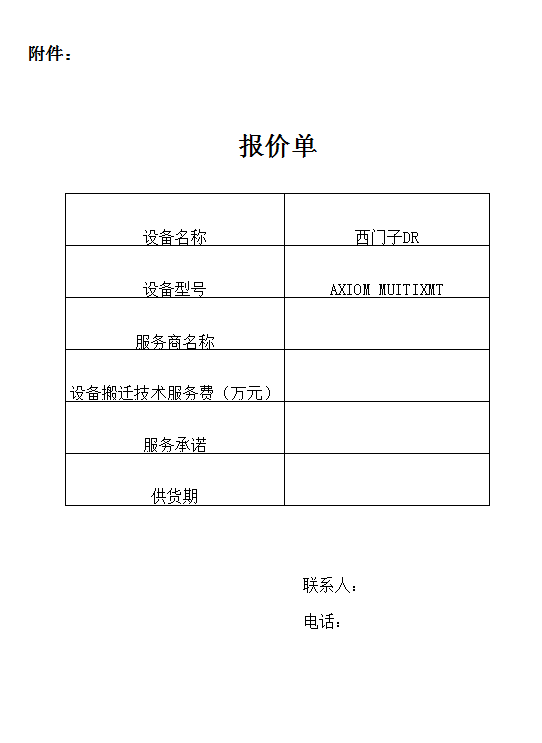 附件：

报价单

| 设备名称 | 西门子DR |
|---|---|
| 设备型号 | AXIOM MUITIXMT |
| 服务商名称 |  |
| 设备搬迁技术服务费（万元） |  |
| 服务承诺 |  |
| 供货期 |  |

联系人：

电话：